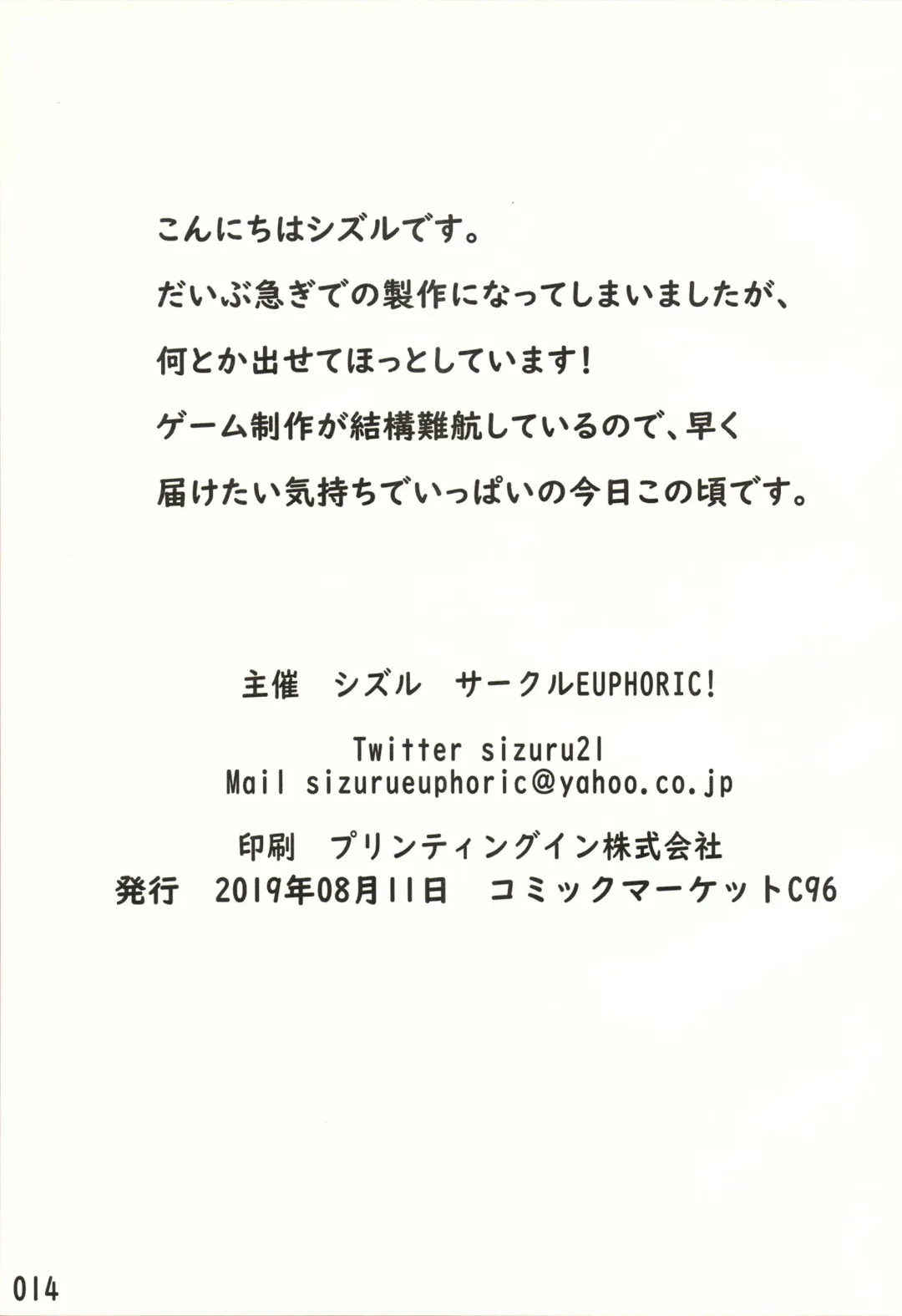 こんにちはシズルです。

だいぶ急ぎでの製作になってしまいましたが、

何とか出せてほっとしています!

ゲーム制作が結構難航しているので、早く

届けたい気持ちでいっぱいの今日この頃です。

主催 シズル サークルEUPHORIC!

Twitter sizuru21
Mail sizurueuphoric@yahoo.co.jp

印刷 プリンティングイン株式会社
発行 2019年08月11日 コミックマーケットC96

014